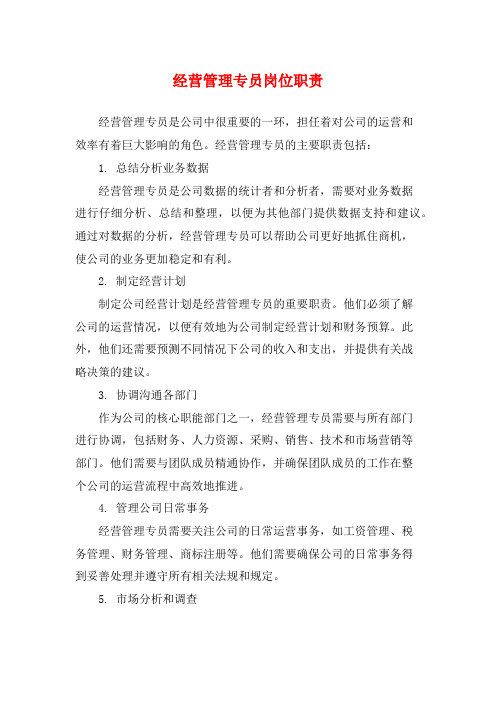 经营管理专员岗位职责

经营管理专员是公司中很重要的一环，担任着对公司的运营和效率有着巨大影响的角色。经营管理专员的主要职责包括：

1. 总结分析业务数据

经营管理专员是公司数据的统计者和分析者，需要对业务数据进行仔细分析、总结和整理，以便为其他部门提供数据支持和建议。通过对数据的分析，经营管理专员可以帮助公司更好地抓住商机，使公司的业务更加稳定和有利。

2. 制定经营计划

制定公司经营计划是经营管理专员的重要职责。他们必须了解公司的运营情况，以便有效地为公司制定经营计划和财务预算。此外，他们还需要预测不同情况下公司的收入和支出，并提供有关战略决策的建议。

3. 协调沟通各部门

作为公司的核心职能部门之一，经营管理专员需要与所有部门进行协调，包括财务、人力资源、采购、销售、技术和市场营销等部门。他们需要与团队成员精通协作，并确保团队成员的工作在整个公司的运营流程中高效地推进。

4. 管理公司日常事务

经营管理专员需要关注公司的日常运营事务，如工资管理、税务管理、财务管理、商标注册等。他们需要确保公司的日常事务得到妥善处理并遵守所有相关法规和规定。

5. 市场分析和调查